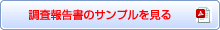 調査報告書のサンプルを見る